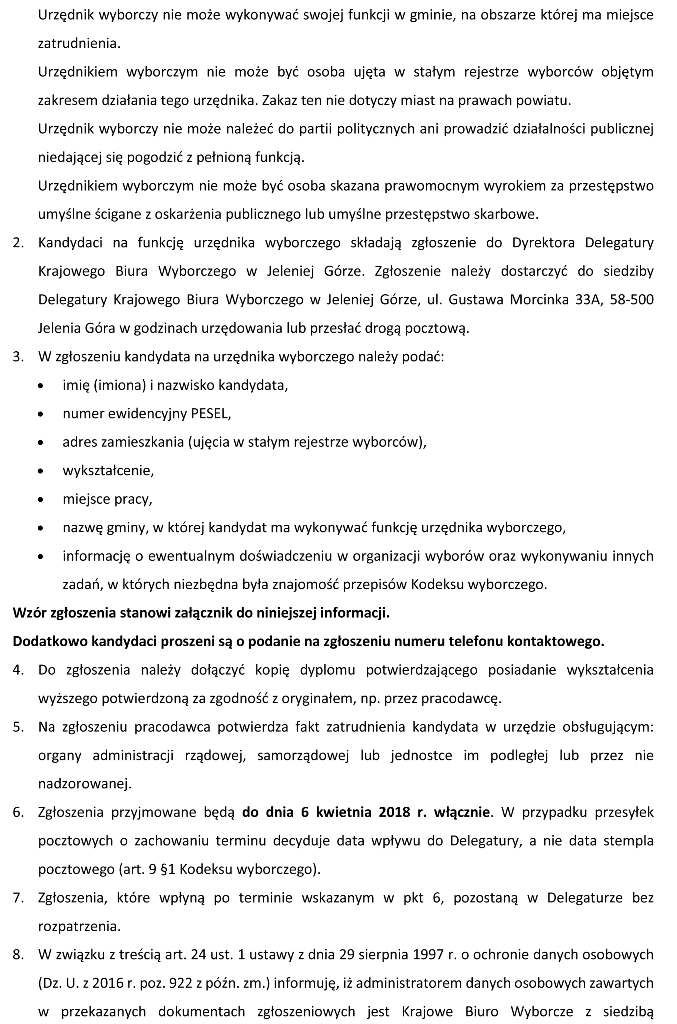 Urzędnik wyborczy nie może wykonywać swojej funkcji w gminie, na obszarze której ma miejsce zatrudnienia.

Urzędnikiem wyborczym nie może być osoba ujęta w stałym rejestrze wyborców objętym zakresem działania tego urzędnika. Zakaz ten nie dotyczy miast na prawach powiatu.

Urzędnik wyborczy nie może należeć do partii politycznych ani prowadzić działalności publicznej niedającej się pogodzić z pełnioną funkcją.

Urzędnikiem wyborczym nie może być osoba skazana prawomocnym wyrokiem za przestępstwo umyślne ścigane z oskarżenia publicznego lub umyślne przestępstwo skarbowe.

2. Kandydaci na funkcję urzędnika wyborczego składają zgłoszenie do Dyrektora Delegatury Krajowego Biura Wyborczego w Jeleniej Górze. Zgłoszenie należy dostarczyć do siedziby Delegatury Krajowego Biura Wyborczego w Jeleniej Górze, ul. Gustawa Morcinka 33A, 58-500 Jelenia Góra w godzinach urzędowania lub przesłać drogą pocztową.

3. W zgłoszeniu kandydata na urzędnika wyborczego należy podać:
• imię (imiona) i nazwisko kandydata,
• numer ewidencyjny PESEL,
• adres zamieszkania (ujęcia w stałym rejestrze wyborców),
• wykształcenie,
• miejsce pracy,
• nazwę gminy, w której kandydat ma wykonywać funkcję urzędnika wyborczego,
• informację o ewentualnym doświadczeniu w organizacji wyborów oraz wykonywaniu innych zadań, w których niezbędna była znajomość przepisów Kodeksu wyborczego.

Wzór zgłoszenia stanowi załącznik do niniejszej informacji.

Dodatkowo kandydaci proszeni są o podanie na zgłoszeniu numeru telefonu kontaktowego.

4. Do zgłoszenia należy dołączyć kopię dyplomu potwierdzającego posiadanie wykształcenia wyższego potwierdzoną za zgodność z oryginałem, np. przez pracodawcę.

5. Na zgłoszeniu pracodawca potwierdza fakt zatrudnienia kandydata w urzędzie obsługującym: organy administracji rządowej, samorządowej lub jednostce im podległej lub przez nie nadzorowanej.

6. Zgłoszenia przyjmowane będą do dnia 6 kwietnia 2018 r. włącznie. W przypadku przesyłek pocztowych o zachowaniu terminu decyduje data wpływu do Delegatury, a nie data stempla pocztowego (art. 9 §1 Kodeksu wyborczego).

7. Zgłoszenia, które wpłyną po terminie wskazanym w pkt 6, pozostaną w Delegaturze bez rozpatrzenia.

8. W związku z treścią art. 24 ust. 1 ustawy z dnia 29 sierpnia 1997 r. o ochronie danych osobowych (Dz. U. z 2016 r. poz. 922 z późn. zm.) informuję, iż administratorem danych osobowych zawartych w przekazanych dokumentach zgłoszeniowych jest Krajowe Biuro Wyborcze z siedzibą